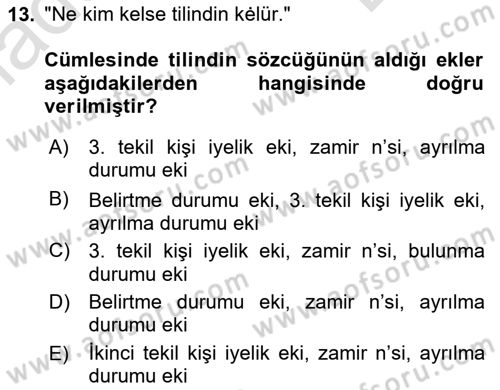 13. "Ne kim kelse tilindin kėlür."

Cümlesinde tilindin sözcüğünün aldığı ekler aşağıdakilerden hangisinde doğru verilmiştir?

A) 3. tekil kişi iyelik eki, zamir n'si, ayrılma durumu eki

B) Belirtme durumu eki, 3. tekil kişi iyelik eki, ayrılma durumu eki

C) 3. tekil kişi iyelik eki, zamir n'si, bulunma durumu eki

D) Belirtme durumu eki, zamir n'si, ayrılma durumu eki

E) İkinci tekil kişi iyelik eki, zamir n'si, ayrılma durumu eki

www.aofsoru.com